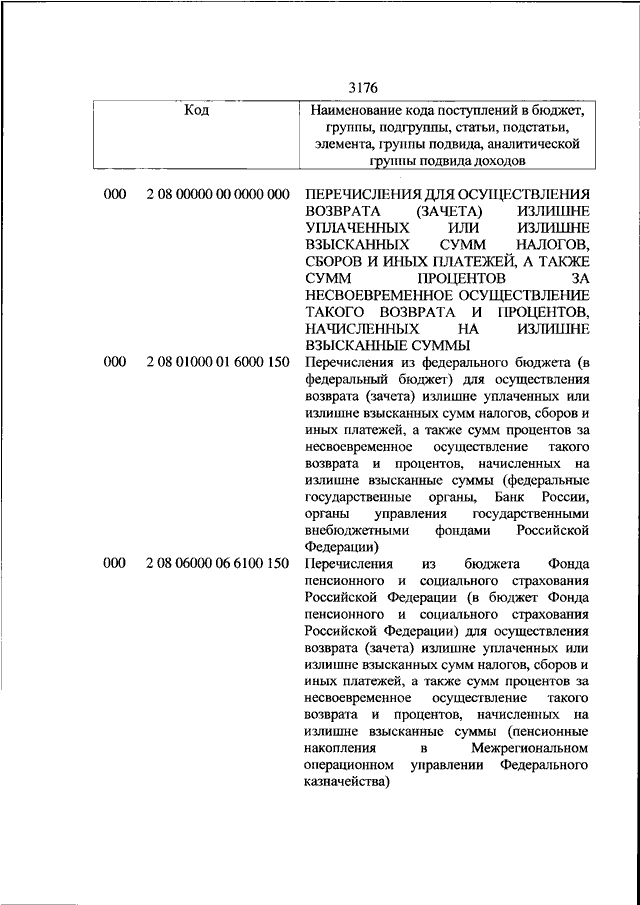 3176

| Код | Наименование кода поступлений в бюджет, группы, подгруппы, статьи, подстатьи, элемента, группы подвида, аналитической группы подвида доходов |
|---|---|
| 000 2 08 00000 00 0000 000 | ПЕРЕЧИСЛЕНИЯ ДЛЯ ОСУЩЕСТВЛЕНИЯ ВОЗВРАТА (ЗАЧЕТА) ИЗЛИШНЕ УПЛАЧЕННЫХ ИЛИ ИЗЛИШНЕ ВЗЫСКАННЫХ СУММ НАЛОГОВ, СБОРОВ И ИНЫХ ПЛАТЕЖЕЙ, А ТАКЖЕ СУММ ПРОЦЕНТОВ ЗА НЕСВОЕВРЕМЕННОЕ ОСУЩЕСТВЛЕНИЕ ТАКОГО ВОЗВРАТА И ПРОЦЕНТОВ, НАЧИСЛЕННЫХ НА ИЗЛИШНЕ ВЗЫСКАННЫЕ СУММЫ |
| 000 2 08 01000 01 6000 150 | Перечисления из федерального бюджета (в федеральный бюджет) для осуществления возврата (зачета) излишне уплаченных или излишне взысканных сумм налогов, сборов и иных платежей, а также сумм процентов за несвоевременное осуществление такого возврата и процентов, начисленных на излишне взысканные суммы (федеральные государственные органы, Банк России, органы управления государственными внебюджетными фондами Российской Федерации) |
| 000 2 08 06000 06 6100 150 | Перечисления из бюджета Фонда пенсионного и социального страхования Российской Федерации (в бюджет Фонда пенсионного и социального страхования Российской Федерации) для осуществления возврата (зачета) излишне уплаченных или излишне взысканных сумм налогов, сборов и иных платежей, а также сумм процентов за несвоевременное осуществление такого возврата и процентов, начисленных на излишне взысканные суммы (пенсионные накопления в Межрегиональном операционном управлении Федерального казначейства) |